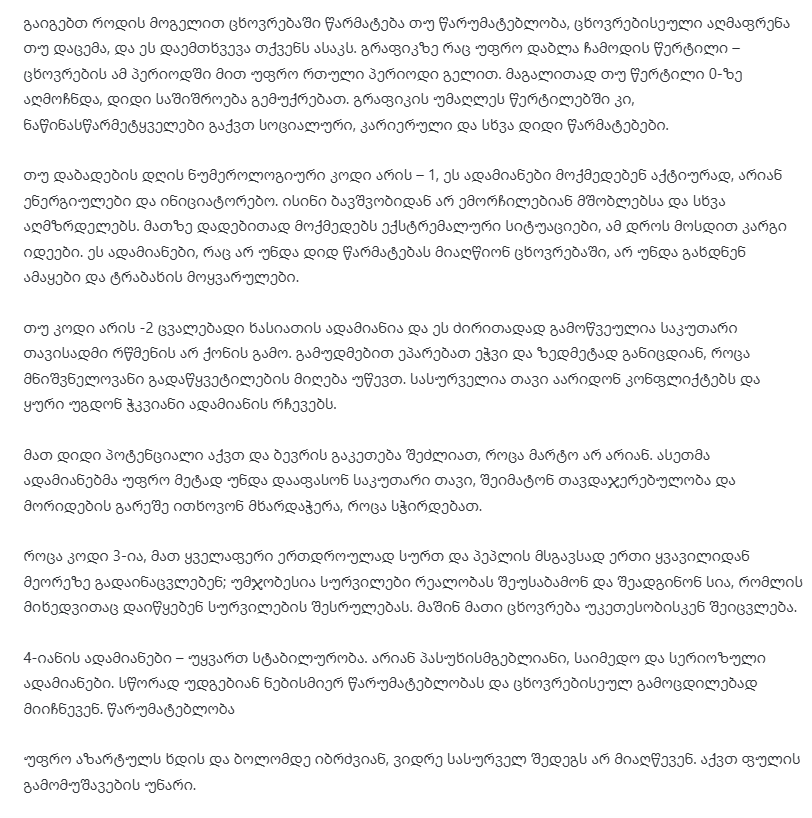 გაიგებთ როდის მოგელით ცხოვრებაში წარმატება თუ წარუმატებლობა, ცხოვრებისეული აღმაფრენა თუ დაცემა, და ეს დაემთხვევა თქვენს ასაკს. გრაფიკზე რაც უფრო დაბლა ჩამოდის წერტილი – ცხოვრების ამ პერიოდში მით უფრო რთული პერიოდი გელით. მაგალითად თუ წერტილი 0-ზე აღმოჩნდა, დიდი საშიშროება გემუქრებათ. გრაფიკის უმაღლეს წერტილებში კი, ნაწინასწარმეტყველები გაქვთ სოციალური, კარიერული და სხვა დიდი წარმატებები.

თუ დაბადების დღის ნუმეროლოგიური კოდი არის – 1, ეს ადამიანები მოქმედებენ აქტიურად, არიან ენერგიულები და ინიციატორები. ისინი ბავშვობიდან არ ემორჩილებიან მშობლებსა და სხვა აღმზრდელებს. მათზე დადებითად მოქმედებს ექსტრემალური სიტუაციები, ამ დროს მოსდით კარგი იდეები. ეს ადამიანები, რაც არ უნდა დიდ წარმატებას მიაღწიონ ცხოვრებაში, არ უნდა გახდნენ ამაყები და ტრაბახის მოყვარულები.

თუ კოდი არის -2 ცვალებადი ხასიათის ადამიანია და ეს ძირითადად გამოწვეულია საკუთარი თავისადმი რწმენის არ ქონის გამო. გამუდმებით ეპარებათ ეჭვი და ზედმეტად განიცდიან, როცა მნიშვნელოვანი გადაწყვეტილების მიღება უწევთ. სასურველია თავი აარიდონ კონფლიქტებს და ყური უგდონ ჭკვიანი ადამიანის რჩევებს.

მათ დიდი პოტენციალი აქვთ და ბევრის გაკეთება შეძლიათ, როცა მარტო არ არიან. ასეთმა ადამიანებმა უფრო მეტად უნდა დააფასონ საკუთარი თავი, შეიმატონ თავდაჯერებულობა და მორიდების გარეშე ითხოვონ მხარდაჭერა, როცა სჭირდებათ.

როცა კოდი 3-ია, მათ ყველაფერი ერთდროულად სურთ და პეპლის მსგავსად ერთი ყვავილიდან მეორეზე გადაინაცვლებენ; უმჯობესია სურვილები რეალობას შეუსაბამონ და შეადგინონ სია, რომლის მიხედვითაც დაიწყებენ სურვილების შესრულებას. მაშინ მათი ცხოვრება უკეთესობისკენ შეიცვლება.

4-იანის ადამიანები – უყვართ სტაბილურობა. არიან პასუხისმგებლიანი, საიმედო და სერიოზული ადამიანები. სწორად უდგებიან ნებისმიერ წარუმატებლობას და ცხოვრებისეულ გამოცდილებად მიიჩნევენ. წარუმატებლობა

უფრო აზარტულს ხდის და ბოლომდე იბრძვიან, ვიდრე სასურველ შედეგს არ მიაღწევენ. აქვთ ფულის გამომუშავების უნარი.